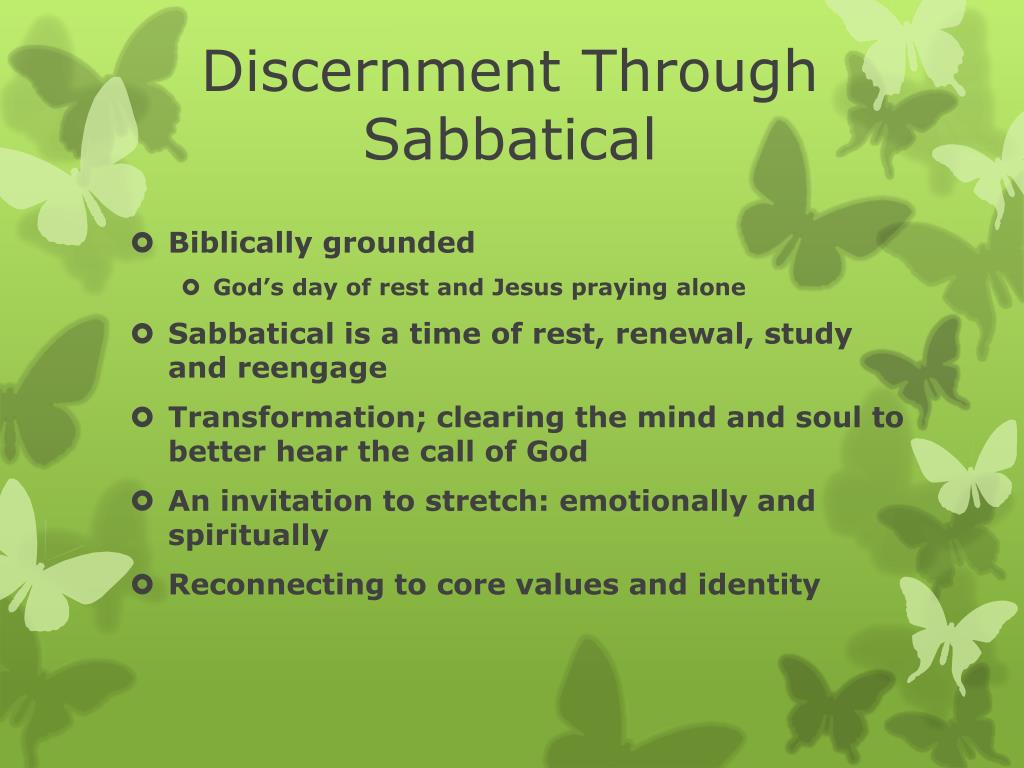 Discernment Through Sabbatical

- Biblically grounded
  - God’s day of rest and Jesus praying alone
- Sabbatical is a time of rest, renewal, study and reengage
- Transformation; clearing the mind and soul to better hear the call of God
- An invitation to stretch: emotionally and spiritually
- Reconnecting to core values and identity